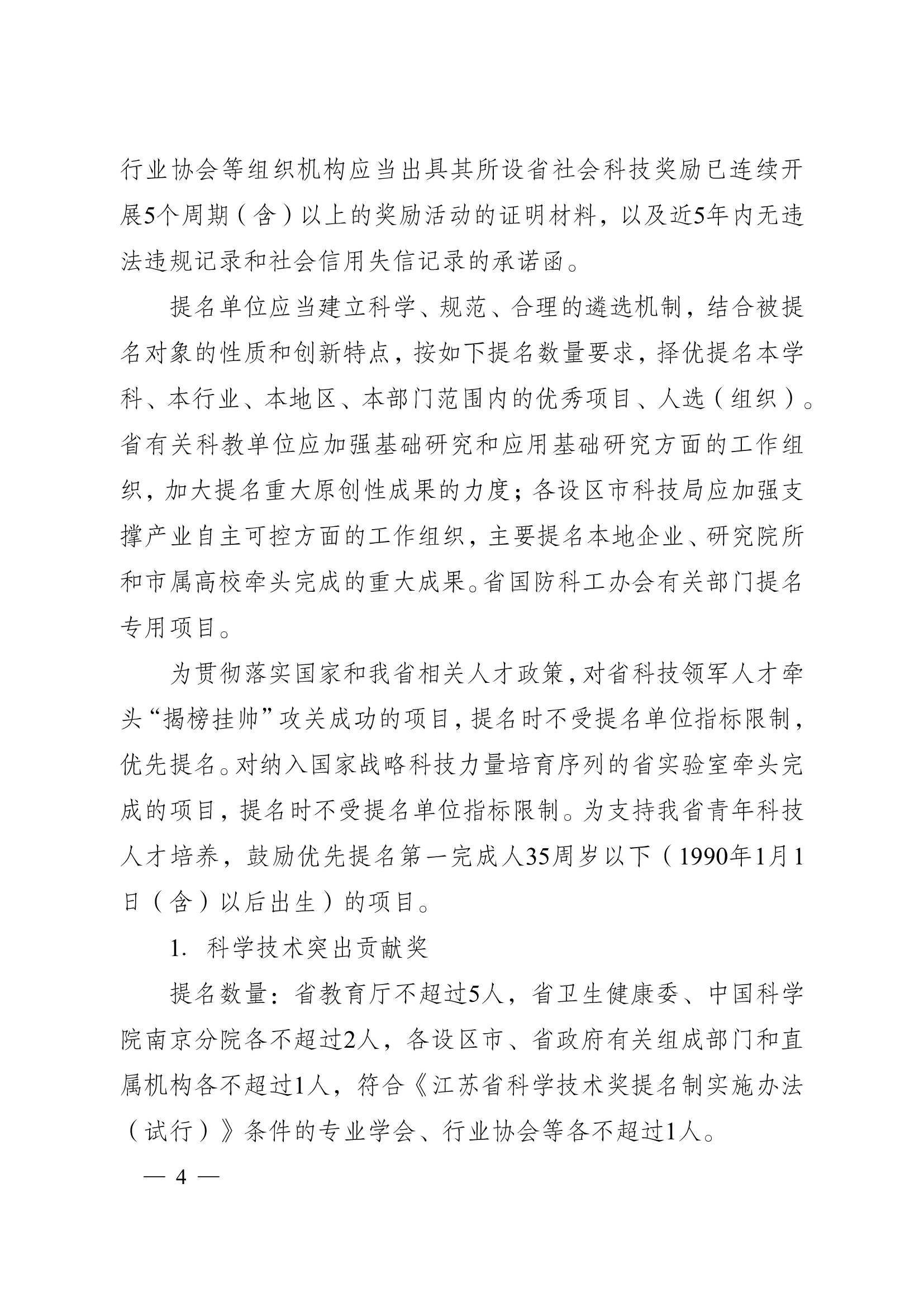 行业协会等组织机构应当出具其所设省社会科技奖励已连续开展5个周期（含）以上的奖励活动的证明材料，以及近5年内无违法违规记录和社会信用失信记录的承诺函。

提名单位应当建立科学、规范、合理的遴选机制，结合被提名对象的性质和创新特点，按如下提名数量要求，择优提名本学科、本行业、本地区、本部门范围内的优秀项目、人选（组织）。省有关科教单位应加强基础研究和应用基础研究方面的工作组织，加大提名重大原创性成果的力度；各设区市科技局应加强支撑产业自主可控方面的工作组织，主要提名本地企业、研究院所和市属高校牵头完成的重大成果。省国防科工办会有关部门提名专用项目。

为贯彻落实国家和我省相关人才政策，对省科技领军人才牵头“揭榜挂帅”攻关成功的项目，提名时不受提名单位指标限制，优先提名。对纳入国家战略科技力量培育序列的省实验室牵头完成的项目，提名时不受提名单位指标限制。为支持我省青年科技人才培养，鼓励优先提名第一完成人35周岁以下（1990年1月1日（含）以后出生）的项目。

1. 科学技术突出贡献奖

提名数量：省教育厅不超过5人，省卫生健康委、中国科学院南京分院各不超过2人，各设区市、省政府有关组成部门和直属机构各不超过1人，符合《江苏省科学技术奖提名制实施办法（试行）》条件的专业学会、行业协会等各不超过1人。

— 4 —